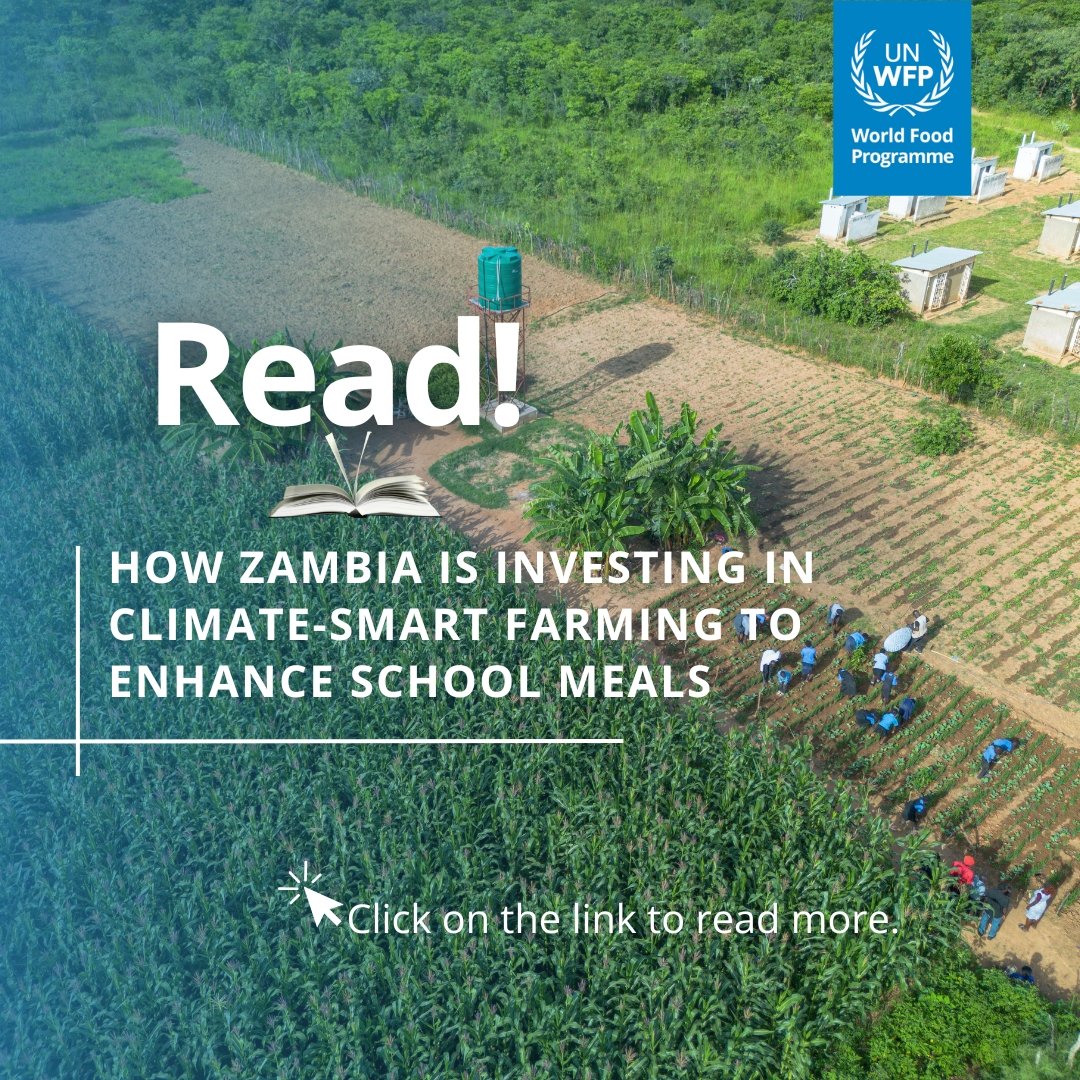 UN WFP
World Food Programme

Read!

HOW ZAMBIA IS INVESTING IN CLIMATE-SMART FARMING TO ENHANCE SCHOOL MEALS

Click on the link to read more.